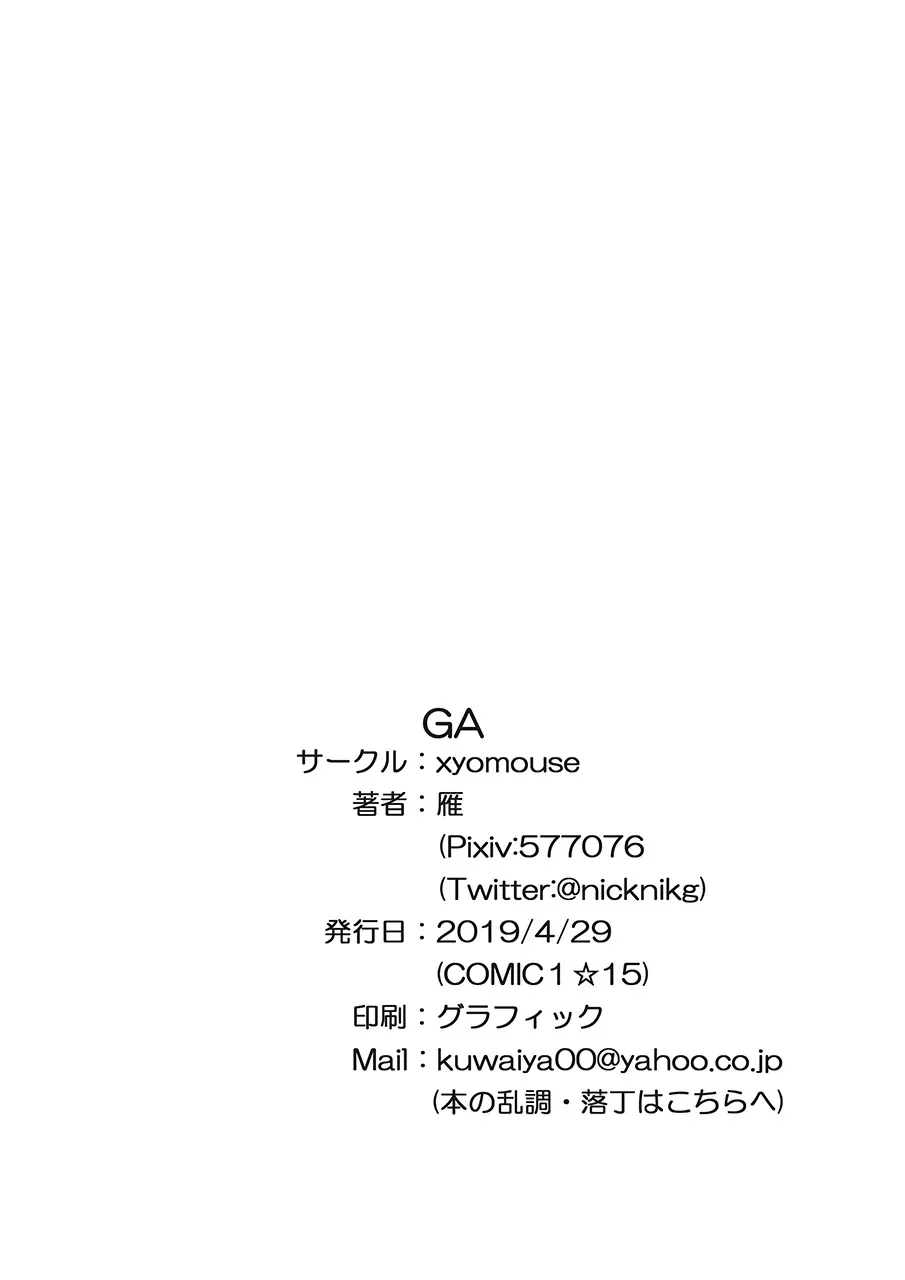 GA

サークル：xyomouse

著者：雁

(Pixiv:577076

(Twitter:@nicknikg)

発行日：2019/4/29

(COMIC１☆15)

印刷：グラフィック

Mail：kuwaiya00@yahoo.co.jp

(本の乱調・落丁はこちらへ)